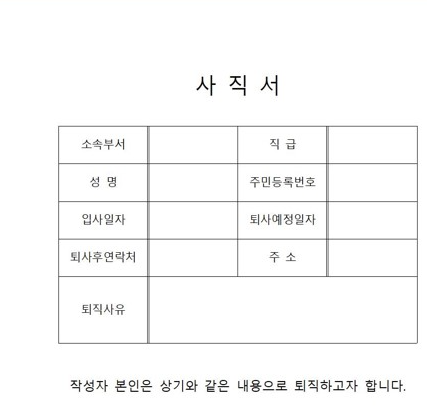 사 직 서

| 소속부서 | | 직 급 | |
|---|---|---|---|
| 성 명 | | 주민등록번호 | |
| 입사일자 | | 퇴사예정일자 | |
| 퇴사후연락처 | | 주 소 | |
| 퇴직사유 | | | |

작성자 본인은 상기와 같은 내용으로 퇴직하고자 합니다.